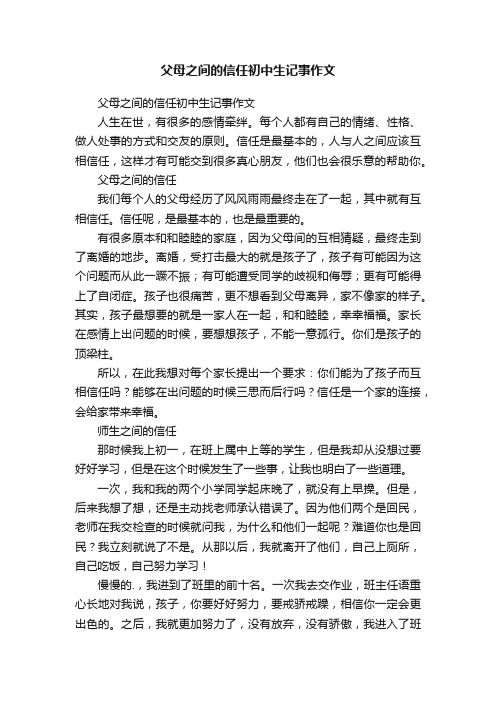 父母之间的信任初中生记事作文

父母之间的信任初中生记事作文

人生在世，有很多的感情牵绊。每个人都有自己的情绪、性格、做人处事的方式和交友的原则。信任是最基本的，人与人之间应该互相信任，这样才有可能交到很多真心朋友，他们也会很乐意的帮助你。

父母之间的信任

我们每个人的父母经历了风风雨雨最终走在了一起，其中就有互相信任。信任呢，是最基本的，也是最重要的。

有很多原本和和睦睦的家庭，因为父母间的互相猜疑，最终走到了离婚的地步。离婚，受打击最大的就是孩子了，孩子有可能因为这个问题而从此一蹶不振；有可能遭受同学的歧视和侮辱；更有可能得上了自闭症。孩子也很痛苦，更不想看到父母离异，家不像家的样子。其实，孩子最想要的就是一家人在一起，和和睦睦，幸幸福福。家长在感情上出问题的时候，要想想孩子，不能一意孤行。你们是孩子的顶梁柱。

所以，在此我想对每个家长提出一个要求：你们能为了孩子而互相信任吗？能够在出问题的时候三思而后行吗？信任是一个家的连接，会给家带来幸福。

师生之间的信任

那时候我上初一，在班上属中上等的学生，但是我却从没想过要好好学习，但是在这个时候发生了一些事，让我也明白了一些道理。

一次，我和我的两个小学同学起床晚了，就没有上早操。但是，后来我想了想，还是主动找老师承认错误了。因为他们两个是回民，老师在我交检查的时候就问我，为什么和他们一起呢？难道你也是回民？我立刻就说了不是。从那以后，我就离开了他们，自己上厕所，自己吃饭，自己努力学习！

慢慢的.，我进到了班里的前十名。一次我去交作业，班主任语重心长地对我说，孩子，你要好好努力，要戒骄戒躁，相信你一定会更出色的。之后，我就更加努力了，没有放弃，没有骄傲，我进入了班